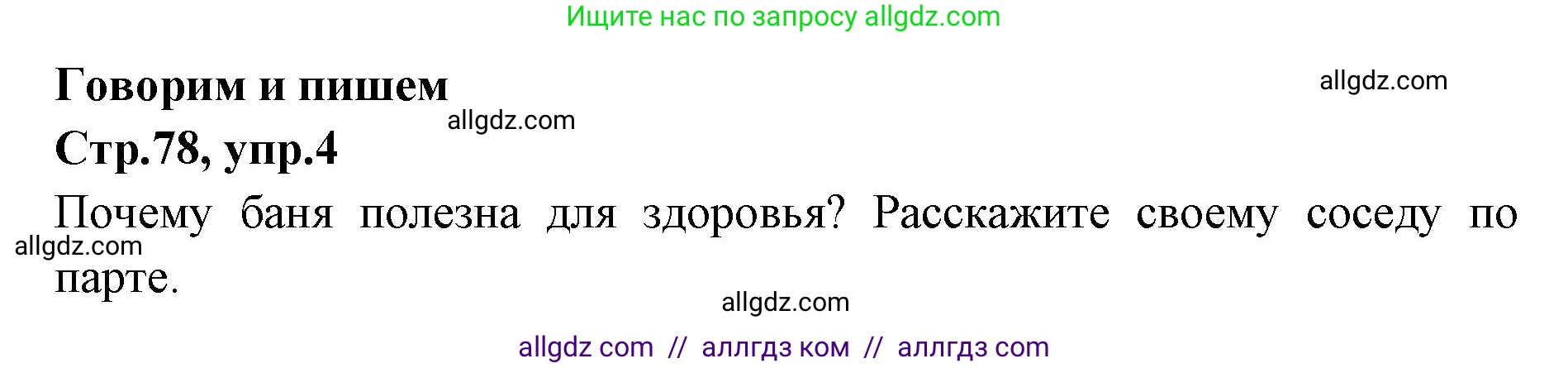 Ищите нас по запросу allgdz.com

Говорим и пишем

allgdz.com

allgdz.com

Стр.78, упр.4

Почему баня полезна для здоровья? Расскажите своему соседу по парте.

allgdz.com

allgdz.com

allgdz com // аллгдз ком // аллгдз com